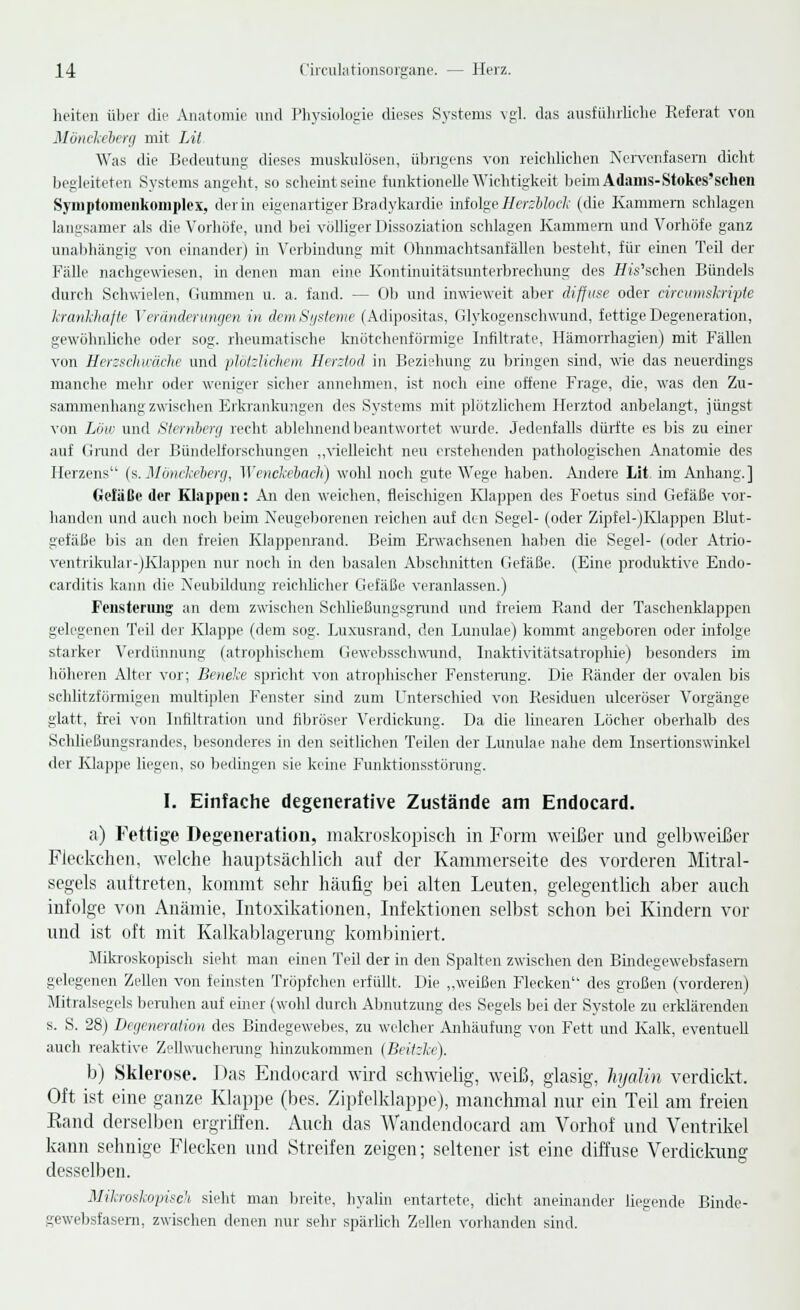 14 Circulationsorgane. — Herz.

heiten über die Anatomie und Physiologie dieses Systems vgl. das ausführliche Referat von Mönckeberg mit Lit.

Was die Bedeutung dieses muskulösen, übrigens von reichlichen Nervenfasern dicht begleiteten Systems angeht, so scheint seine funktionelle Wichtigkeit beim Adams-Stokes'schen Symptomenkomplex, der in eigenartiger Bradykardie infolge Herzblock (die Kammern schlagen langsamer als die Vorhöfe, und bei völliger Dissoziation schlagen Kammern und Vorhöfe ganz unabhängig von einander) in Verbindung mit Ohnmachtsanfällen besteht, für einen Teil der Fälle nachgewiesen, in denen man eine Kontinuitätsunterbrechung des His'schen Bündels durch Schwielen, Gummen u. a. fand. — Ob und inwieweit aber diffuse oder circumskripte krankhafte Veränderungen in dem Systeme (Adipositas, Glykogenschwund, fettige Degeneration, gewöhnliche oder sog. rheumatische knötchenförmige Infiltrate, Hämorrhagien) mit Fällen von Herzschwäche und plötzlichem Herztod in Beziehung zu bringen sind, wie das neuerdings manche mehr oder weniger sicher annehmen, ist noch eine offene Frage, die, was den Zusammenhang zwischen Erkrankungen des Systems mit plötzlichem Herztod anbelangt, jüngst von Löw und Sternberg recht ablehnend beantwortet wurde. Jedenfalls dürfte es bis zu einer auf Grund der Bündelforschungen „vielleicht neu erstehenden pathologischen Anatomie des Herzens" (s. Mönckeberg, Wenckebach) wohl noch gute Wege haben. Andere Lit. im Anhang.]

Gefäße der Klappen: An den weichen, fleischigen Klappen des Foetus sind Gefäße vorhanden und auch noch beim Neugeborenen reichen auf den Segel- (oder Zipfel-)Klappen Blutgefäße bis an den freien Klappenrand. Beim Erwachsenen haben die Segel- (oder Atrioventrikular-)Klappen nur noch in den basalen Abschnitten Gefäße. (Eine produktive Endocarditis kann die Neubildung reichlicher Gefäße veranlassen.)

Fensterung an dem zwischen Schließungsgrund und freiem Rand der Taschenklappen gelegenen Teil der Klappe (dem sog. Luxusrand, den Lunulae) kommt angeboren oder infolge starker Verdünnung (atrophischem Gewebsschwund, Inaktivitätsatrophie) besonders im höheren Alter vor; Beneke spricht von atrophischer Fensterung. Die Ränder der ovalen bis schlitzförmigen multiplen Fenster sind zum Unterschied von Residuen ulceröser Vorgänge glatt, frei von Infiltration und fibröser Verdickung. Da die linearen Löcher oberhalb des Schließungsrandes, besonderes in den seitlichen Teilen der Lunulae nahe dem Insertionswinkel der Klappe liegen, so bedingen sie keine Funktionsstörung.

I. Einfache degenerative Zustände am Endocard.

a) Fettige Degeneration, makroskopisch in Form weißer und gelbweißer Fleckchen, welche hauptsächlich auf der Kammerseite des vorderen Mitralsegels auftreten, kommt sehr häufig bei alten Leuten, gelegentlich aber auch infolge von Anämie, Intoxikationen, Infektionen selbst schon bei Kindern vor und ist oft mit Kalkablagerung kombiniert.

Mikroskopisch sieht man einen Teil der in den Spalten zwischen den Bindegewebsfasern gelegenen Zellen von feinsten Tröpfchen erfüllt. Die „weißen Flecken" des großen (vorderen) Mitralsegels beruhen auf einer (wohl durch Abnutzung des Segels bei der Systole zu erklärenden s. S. 28) Degeneration des Bindegewebes, zu welcher Anhäufung von Fett und Kalk, eventuell auch reaktive Zellwucherung hinzukommen (Beitzke).

b) Sklerose. Das Endocard wird schwielig, weiß, glasig, hyalin verdickt. Oft ist eine ganze Klappe (bes. Zipfelklappe), manchmal nur ein Teil am freien Rand derselben ergriffen. Auch das Wandendocard am Vorhof und Ventrikel kann sehnige Flecken und Streifen zeigen; seltener ist eine diffuse Verdickung desselben.

Mikroskopisch sieht man breite, hyalin entartete, dicht aneinander liegende Bindegewebsfasern, zwischen denen nur sehr spärlich Zellen vorhanden sind.